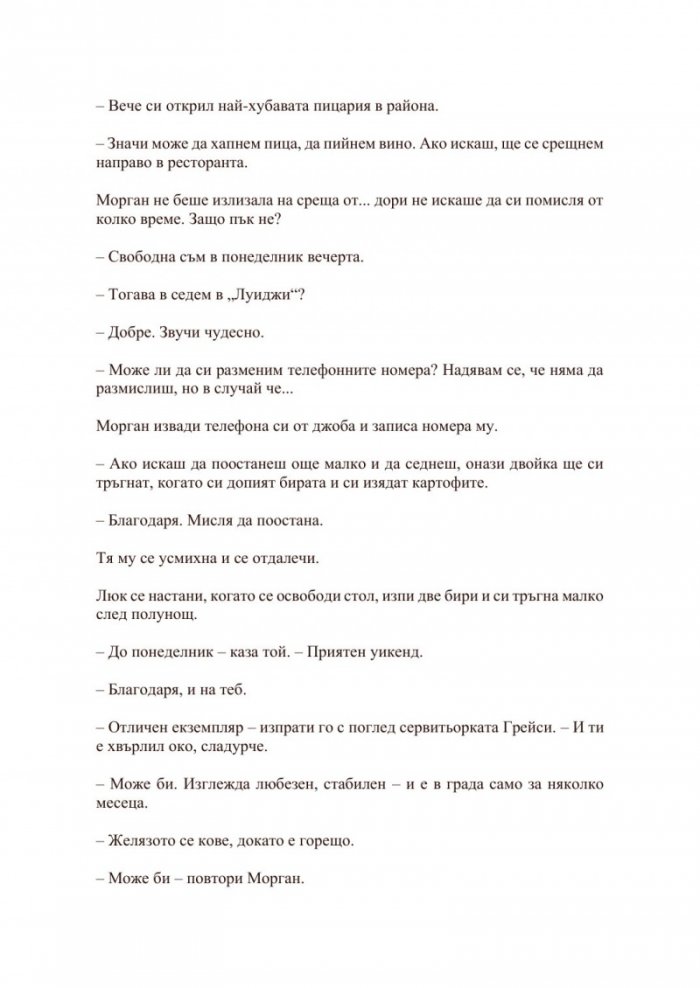 – Вече си открил най-хубавата пицария в района.

– Значи може да хапнем пица, да пийнем вино. Ако искаш, ще се срещнем направо в ресторанта.

Морган не беше излизала на среща от... дори не искаше да си помисля от колко време. Защо пък не?

– Свободна съм в понеделник вечерта.

– Тогава в седем в „Луиджи“?

– Добре. Звучи чудесно.

– Може ли да си разменим телефонните номера? Надявам се, че няма да размислиш, но в случай че...

Морган извади телефона си от джоба и записа номера му.

– Ако искаш да поостанеш още малко и да седнеш, онази двойка ще си тръгнат, когато си допият бирата и си изядат картофите.

– Благодаря. Мисля да поостана.

Тя му се усмихна и се отдалечи.

Люк се настани, когато се освободи стол, изпи две бири и си тръгна малко след полунощ.

– До понеделник – каза той. – Приятен уикенд.

– Благодаря, и на теб.

– Отличен екземпляр – изпрати го с поглед сервитьорката Грейси. – И ти е хвърлил око, сладурче.

– Може би. Изглежда любезен, стабилен – и е в града само за няколко месеца.

– Желязото се кове, докато е горещо.

– Може би – повтори Морган.